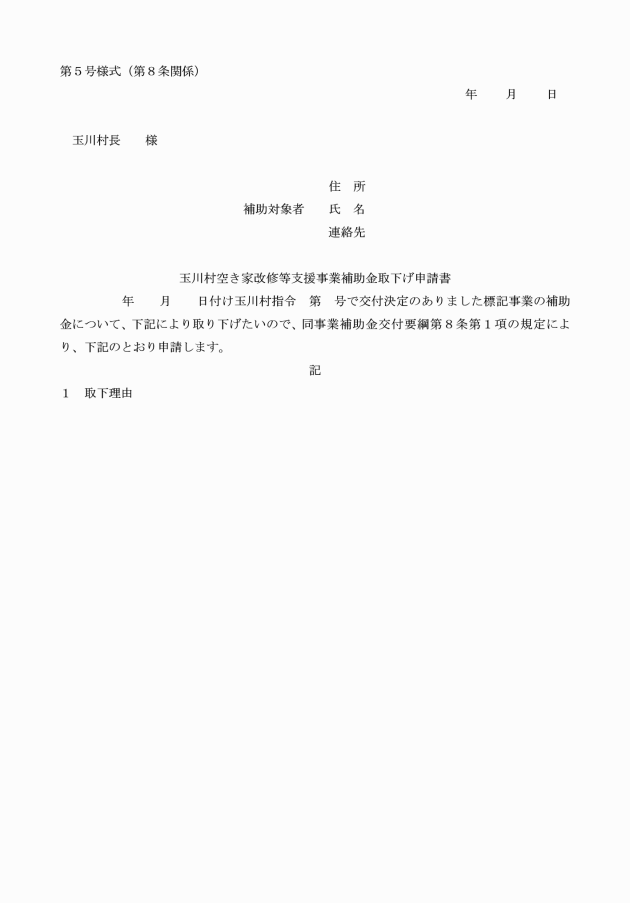 第５号様式（第８条関係）

年　　月　　日

玉川村長　　様

住　所
補助対象者　　氏　名
連絡先

玉川村空き家改修等支援事業補助金取下げ申請書

年　　月　　日付け玉川村指令　第　号で交付決定のありました標記事業の補助金について、下記により取り下げたいので、同事業補助金交付要綱第８条第１項の規定により、下記のとおり申請します。

記

１　取下理由